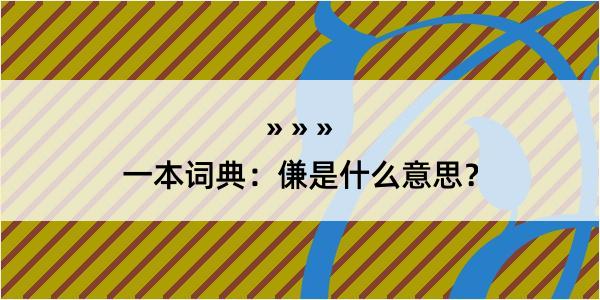 » » »

一本词典：傔是什么意思？